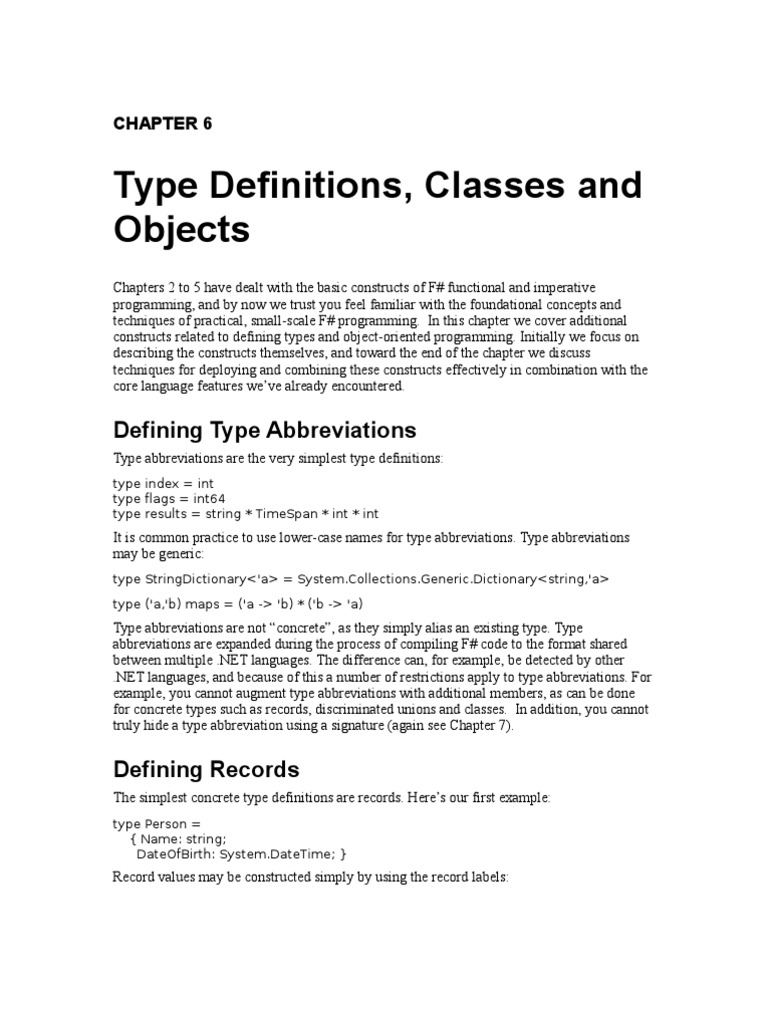 CHAPTER 6

Type Definitions, Classes and Objects

Chapters 2 to 5 have dealt with the basic constructs of F# functional and imperative programming, and by now we trust you feel familiar with the foundational concepts and techniques of practical, small-scale F# programming. In this chapter we cover additional constructs related to defining types and object-oriented programming. Initially we focus on describing the constructs themselves, and toward the end of the chapter we discuss techniques for deploying and combining these constructs effectively in combination with the core language features we've already encountered.

Defining Type Abbreviations

Type abbreviations are the very simplest type definitions:

type index = int
type flags = int64
type results = string * TimeSpan * int * int

It is common practice to use lower-case names for type abbreviations. Type abbreviations may be generic:

type StringDictionary<'a> = System.Collections.Generic.Dictionary<string,'a>

type ('a,'b) maps = ('a -> 'b) * ('b -> 'a)

Type abbreviations are not "concrete", as they simply alias an existing type. Type abbreviations are expanded during the process of compiling F# code to the format shared between multiple .NET languages. The difference can, for example, be detected by other .NET languages, and because of this a number of restrictions apply to type abbreviations. For example, you cannot augment type abbreviations with additional members, as can be done for concrete types such as records, discriminated unions and classes. In addition, you cannot truly hide a type abbreviation using a signature (again see Chapter 7).

Defining Records

The simplest concrete type definitions are records. Here's our first example:

type Person =
    { Name: string;
      DateOfBirth: System.DateTime; }

Record values may be constructed simply by using the record labels: